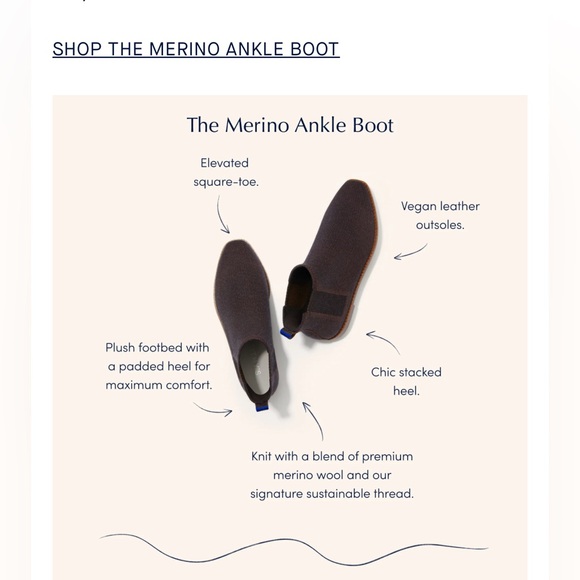 SHOP THE MERINO ANKLE BOOT

The Merino Ankle Boot

Elevated square-toe.

Vegan leather outsoles.

Plush footbed with a padded heel for maximum comfort.

Chic stacked heel.

Knit with a blend of premium merino wool and our signature sustainable thread.